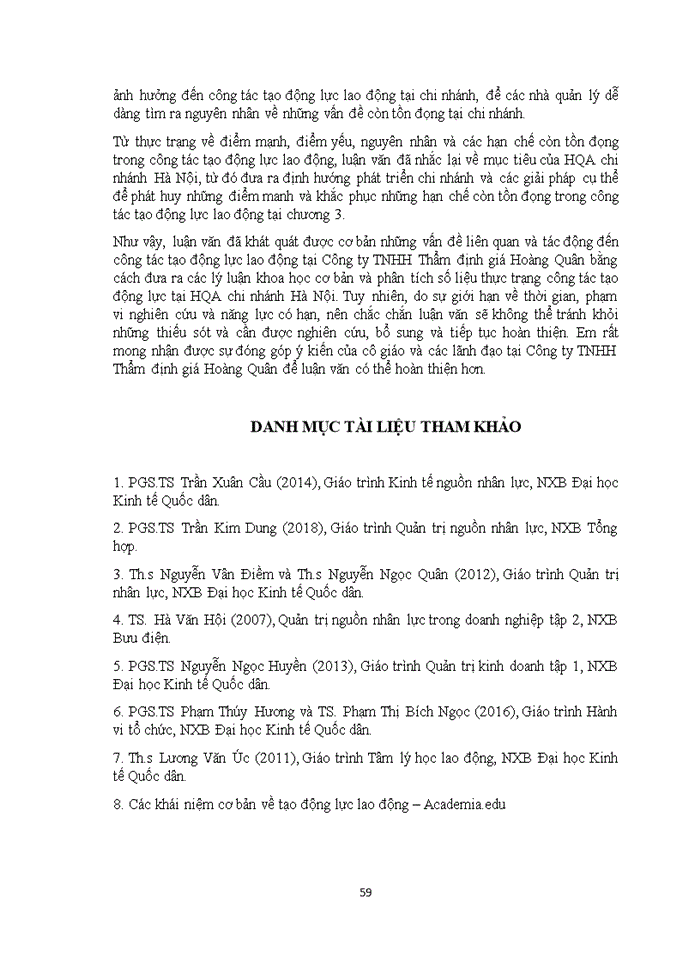 ảnh hưởng đến công tác tạo động lực lao động tại chi nhánh, để các nhà quản lý dễ dàng tìm ra nguyên nhân về những vấn đề còn tồn đọng tại chi nhánh.

Từ thực trạng về điểm mạnh, điểm yếu, nguyên nhân và các hạn chế còn tồn đọng trong công tác tạo động lực lao động, luận văn đã nhắc lại về mục tiêu của HQA chi nhánh Hà Nội, từ đó đưa ra định hướng phát triển chi nhánh và các giải pháp cụ thể để phát huy những điểm mạnh và khắc phục những hạn chế còn tồn đọng trong công tác tạo động lực lao động tại chương 3.

Như vậy, luận văn đã khát quát được cơ bản những vấn đề liên quan và tác động đến công tác tạo động lực lao động tại Công ty TNHH Thẩm định giá Hoàng Quân bằng cách đưa ra các lý luận khoa học cơ bản và phân tích số liệu thực trạng công tác tạo động lực tại HQA chi nhánh Hà Nội. Tuy nhiên, do sự giới hạn về thời gian, phạm vi nghiên cứu và năng lực có hạn, nên chắc chắn luận văn sẽ không thể tránh khỏi những thiếu sót và cần được nghiên cứu, bổ sung và tiếp tục hoàn thiện. Em rất mong nhận được sự đóng góp ý kiến của cô giáo và các lãnh đạo tại Công ty TNHH Thẩm định giá Hoàng Quân để luận văn có thể hoàn thiện hơn.

DANH MỤC TÀI LIỆU THAM KHẢO

1. PGS.TS Trần Xuân Cầu (2014), Giáo trình Kinh tế nguồn nhân lực, NXB Đại học Kinh tế Quốc dân.

2. PGS.TS Trần Kim Dung (2018), Giáo trình Quản trị nguồn nhân lực, NXB Tổng hợp.

3. Th.s Nguyễn Vân Điềm và Th.s Nguyễn Ngọc Quân (2012), Giáo trình Quản trị nhân lực, NXB Đại học Kinh tế Quốc dân.

4. TS. Hà Văn Hội (2007), Quản trị nguồn nhân lực trong doanh nghiệp tập 2, NXB Bưu điện.

5. PGS.TS Nguyễn Ngọc Huyền (2013), Giáo trình Quản trị kinh doanh tập 1, NXB Đại học Kinh tế Quốc dân.

6. PGS.TS Phạm Thúy Hương và TS. Phạm Thị Bích Ngọc (2016), Giáo trình Hành vi tổ chức, NXB Đại học Kinh tế Quốc dân.

7. Th.s Lương Văn Úc (2011), Giáo trình Tâm lý học lao động, NXB Đại học Kinh tế Quốc dân.

8. Các khái niệm cơ bản về tạo động lực lao động – Academia.edu

59